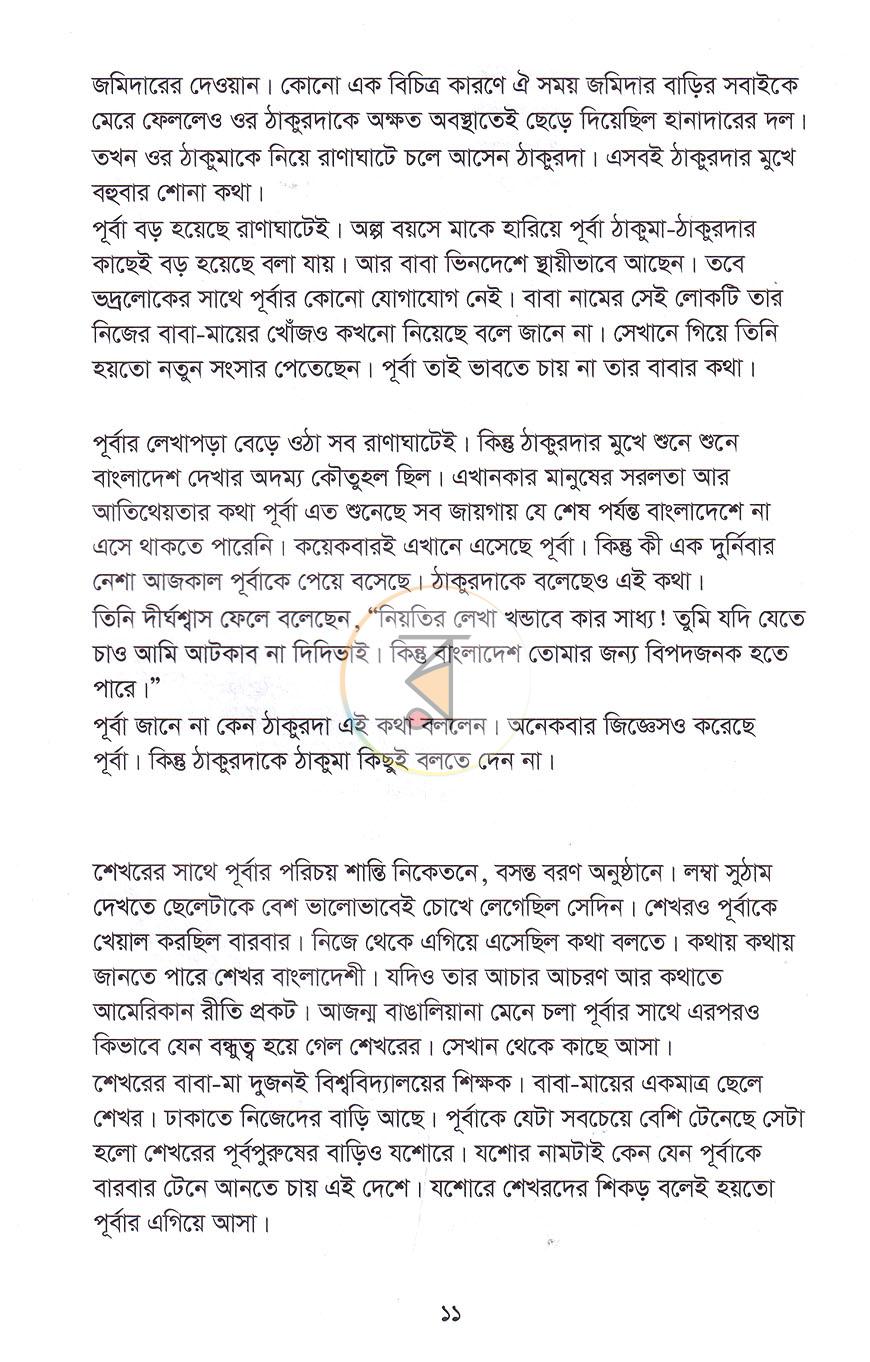 জমিদারের দেওয়ান। কোনো এক বিচিত্র কারণে ঐ সময় জমিদার বাড়ির সবাইকে মেরে ফেললেও ওর ঠাকুরদাকে অক্ষত অবস্থাতেই ছেড়ে দিয়েছিল হানাদারের দল। তখন ওর ঠাকুমাকে নিয়ে রাণাঘাটে চলে আসেন ঠাকুরদা। এসবই ঠাকুরদার মুখে বহুবার শোনা কথা।

পূর্বা বড় হয়েছে রাণাঘাটেই। অল্প বয়সে মাকে হারিয়ে পূর্বা ঠাকুমা-ঠাকুরদার কাছেই বড় হয়েছে বলা যায়। আর বাবা ভিনদেশে স্থায়ীভাবে আছেন। তবে ভদ্রলোকের সাথে পূর্বার কোনো যোগাযোগ নেই। বাবা নামের সেই লোকটি তার নিজের বাবা-মায়ের খোঁজও কখনো নিয়েছে বলে জানে না। সেখানে গিয়ে তিনি হয়তো নতুন সংসার পেতেছেন। পূর্বা তাই ভাবতে চায় না তার বাবার কথা।

পূর্বার লেখাপড়া বেড়ে ওঠা সব রাণাঘাটেই। কিন্তু ঠাকুরদার মুখে শুনে শুনে বাংলাদেশ দেখার অদম্য কৌতুহল ছিল। এখানকার মানুষের সরলতা আর আতিথেয়তার কথা পূর্বা এত শুনেছে সব জায়গায় যে শেষ পর্যন্ত বাংলাদেশে না এসে থাকতে পারেনি। কয়েকবারই এখানে এসেছে পূর্বা। কিন্তু কী এক দুর্নিবার নেশা আজকাল পূর্বাকে পেয়ে বসেছে। ঠাকুরদাকে বলেছেও এই কথা।
তিনি দীর্ঘশ্বাস ফেলে বলেছেন, "নিয়তির লেখা খন্ডাবে কার সাধ্য! তুমি যদি যেতে চাও আমি আটকাব না দিদিভাই। কিন্তু বাংলাদেশ তোমার জন্য বিপদজনক হতে পারে।"
পূর্বা জানে না কেন ঠাকুরদা এই কথা বললেন। অনেকবার জিজ্ঞেসও করেছে পূর্বা। কিন্তু ঠাকুরদাকে ঠাকুমা কিছুই বলতে দেন না।

শেখরের সাথে পূর্বার পরিচয় শান্তি নিকেতনে, বসন্ত বরণ অনুষ্ঠানে। লম্বা সুঠাম দেখতে ছেলেটাকে বেশ ভালোভাবেই চোখে লেগেছিল সেদিন। শেখরও পূর্বাকে খেয়াল করছিল বারবার। নিজে থেকে এগিয়ে এসেছিল কথা বলতে। কথায় কথায় জানতে পারে শেখর বাংলাদেশী। যদিও তার আচার আচরণ আর কথাতে আমেরিকান রীতি প্রকট। আজন্ম বাঙালিয়ানা মেনে চলা পূর্বার সাথে এরপরও কিভাবে যেন বন্ধুত্ব হয়ে গেল শেখরের। সেখান থেকে কাছে আসা।
শেখরের বাবা-মা দুজনই বিশ্ববিদ্যালয়ের শিক্ষক। বাবা-মায়ের একমাত্র ছেলে শেখর। ঢাকাতে নিজেদের বাড়ি আছে। পূর্বাকে যেটা সবচেয়ে বেশি টেনেছে সেটা হলো শেখরের পূর্বপুরুষের বাড়িও যশোরে। যশোর নামটাই কেন যেন পূর্বাকে বারবার টেনে আনতে চায় এই দেশে। যশোরে শেখরদের শিকড় বলেই হয়তো পূর্বার এগিয়ে আসা।

১১